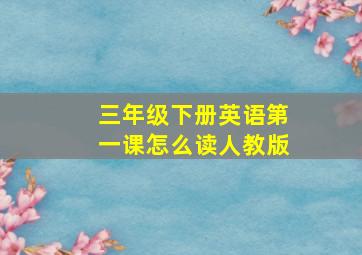 三年级下册英语第一课怎么读人教版